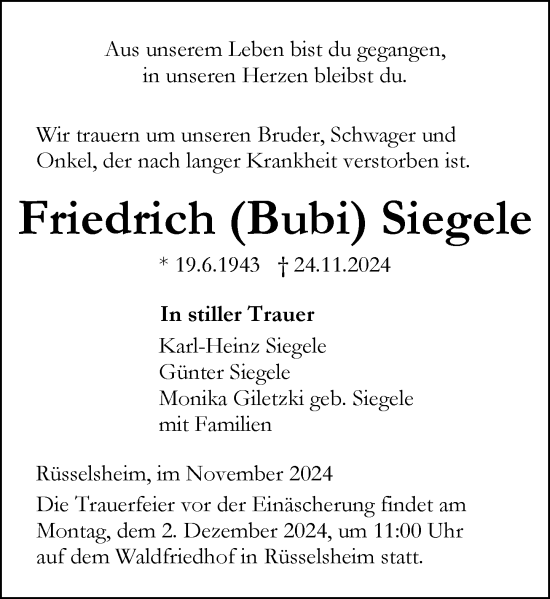 Aus unserem Leben bist du gegangen,
in unseren Herzen bleibst du.

Wir trauern um unseren Bruder, Schwager und Onkel, der nach langer Krankheit verstorben ist.

Friedrich (Bubi) Siegele

* 19.6.1943 † 24.11.2024

In stiller Trauer
Karl-Heinz Siegele
Günter Siegele
Monika Giletzki geb. Siegele
mit Familien

Rüsselsheim, im November 2024

Die Trauerfeier vor der Einäscherung findet am Montag, dem 2. Dezember 2024, um 11:00 Uhr auf dem Waldfriedhof in Rüsselsheim statt.